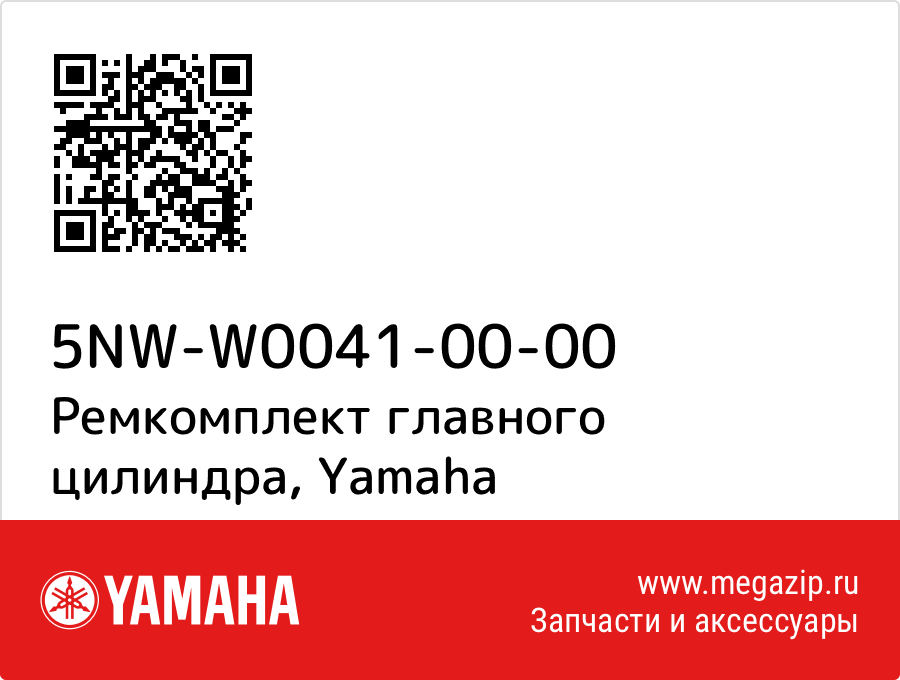 5NW-W0041-00-00
Ремкомплект главного цилиндра, Yamaha

YAMAHA

www.megazip.ru
Запчасти и аксессуары